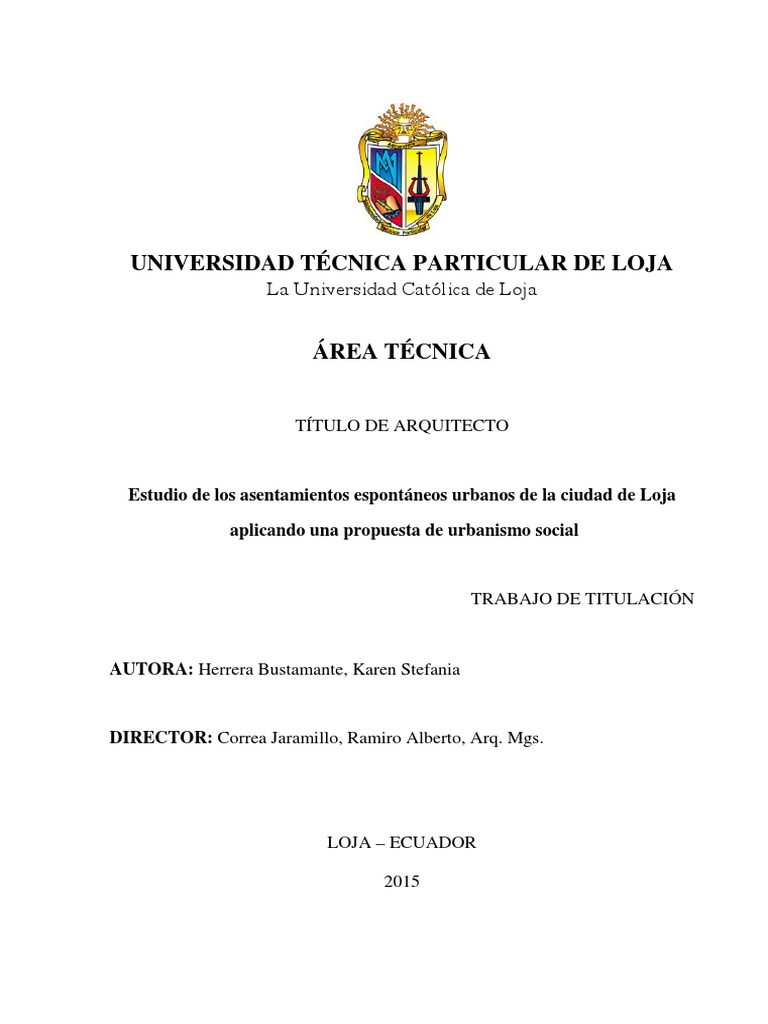 UNIVERSIDAD TÉCNICA PARTICULAR DE LOJA
La Universidad Católica de Loja

ÁREA TÉCNICA

TÍTULO DE ARQUITECTO

Estudio de los asentamientos espontáneos urbanos de la ciudad de Loja aplicando una propuesta de urbanismo social

TRABAJO DE TITULACIÓN

AUTORA: Herrera Bustamante, Karen Stefania

DIRECTOR: Correa Jaramillo, Ramiro Alberto, Arq. Mgs.

LOJA – ECUADOR

2015